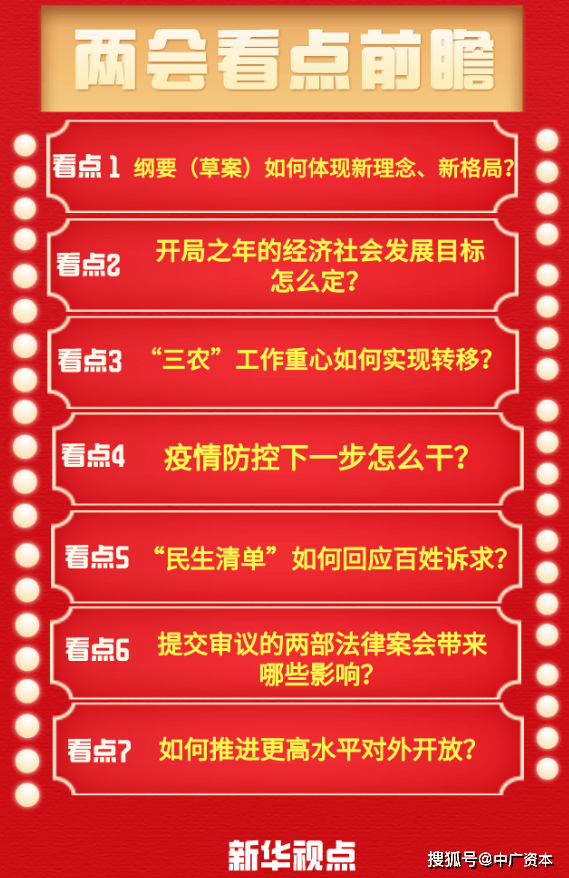 两会看点前瞻

看点1 纲要（草案）如何体现新理念、新格局？

看点2 开局之年的经济社会发展目标怎么定？

看点3 “三农”工作重心如何实现转移？

看点4 疫情防控下一步怎么干？

看点5 “民生清单”如何回应百姓诉求？

看点6 提交审议的两部法律案会带来哪些影响？

看点7 如何推进更高水平对外开放？

新华视点

搜狐号@中广资本